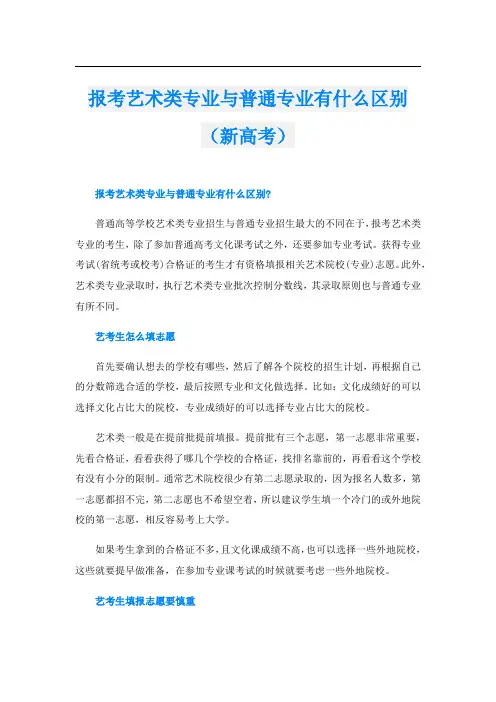 报考艺术类专业与普通专业有什么区别（新高考）

报考艺术类专业与普通专业有什么区别?

普通高等学校艺术类专业招生与普通专业招生最大的不同在于，报考艺术类专业的考生，除了参加普通高考文化课考试之外，还要参加专业考试。获得专业考试(省统考或校考)合格证的考生才有资格填报相关艺术院校(专业)志愿。此外，艺术类专业录取时，执行艺术类专业批次控制分数线，其录取原则也与普通专业有所不同。

艺考生怎么填志愿

首先要确认想去的学校有哪些，然后了解各个院校的招生计划，再根据自己的分数筛选合适的学校，最后按照专业和文化做选择。比如：文化成绩好的可以选择文化占比大的院校，专业成绩好的可以选择专业占比大的院校。

艺术类一般是在提前批提前填报。提前批有三个志愿，第一志愿非常重要，先看合格证，看看获得了哪几个学校的合格证，找排名靠前的，再看看这个学校有没有小分的限制。通常艺术院校很少有第二志愿录取的，因为报名人数多，第一志愿都招不完，第二志愿也不希望空着，所以建议学生填一个冷门的或外地院校的第一志愿，相反容易考上大学。

如果考生拿到的合格证不多，且文化课成绩不高，也可以选择一些外地院校，这些就要提早做准备，在参加专业课考试的时候就要考虑一些外地院校。

艺考生填报志愿要慎重